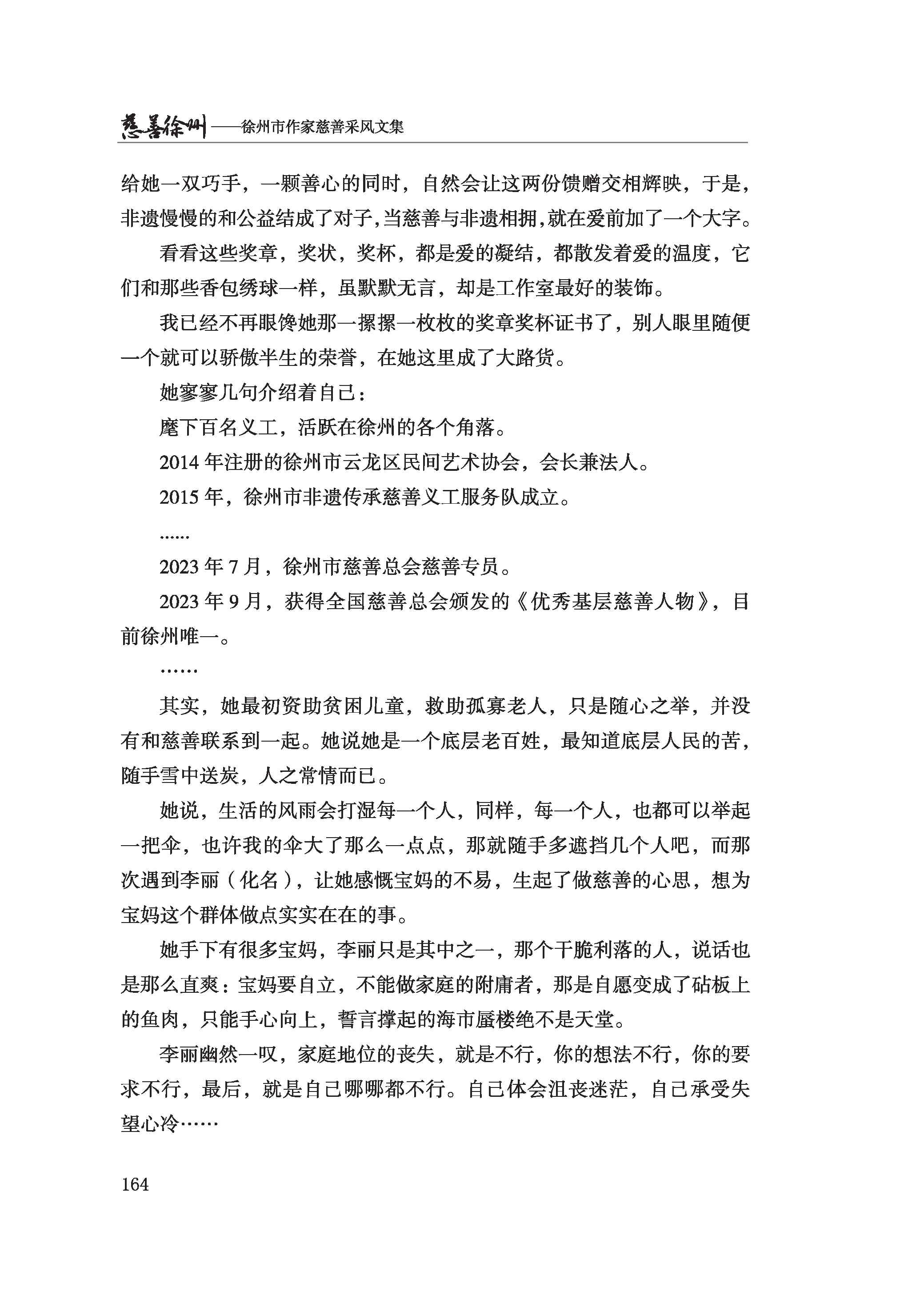 慈善徐州——徐州市作家慈善采风文集

给她一双巧手，一颗善心的同时，自然会让这两份馈赠交相辉映，于是，非遗慢慢的和公益结成了对子，当慈善与非遗相拥，就在爱前加了一个大字。

看看这些奖章，奖状，奖杯，都是爱的凝结，都散发着爱的温度，它们和那些香包绣球一样，虽默默无言，却是工作室最好的装饰。

我已经不再眼馋她那一摞摞一枚枚的奖章奖杯证书了，别人眼里随便一个就可以骄傲半生的荣誉，在她这里成了大路货。

她寥寥几句介绍着自己：

麾下百名义工，活跃在徐州的各个角落。

2014 年注册的徐州市云龙区民间艺术协会，会长兼法人。

2015 年，徐州市非遗传承慈善义工服务队成立。

......

2023 年 7 月，徐州市慈善总会慈善专员。

2023 年 9 月，获得全国慈善总会颁发的《优秀基层慈善人物》，目前徐州唯一。

……

其实，她最初资助贫困儿童，救助孤寡老人，只是随心之举，并没有和慈善联系到一起。她说她是一个底层老百姓，最知道底层人民的苦，随手雪中送炭，人之常情而已。

她说，生活的风雨会打湿每一个人，同样，每一个人，也都可以举起一把伞，也许我的伞大了那么一点点，那就随手多遮挡几个人吧，而那次遇到李丽（化名），让她感慨宝妈的不易，生起了做慈善的心思，想为宝妈这个群体做点实实在在的事。

她手下有很多宝妈，李丽只是其中之一，那个干脆利落的人，说话也是那么直爽：宝妈要自立，不能做家庭的附庸者，那是自愿变成了砧板上的鱼肉，只能手心向上，誓言撑起的海市蜃楼绝不是天堂。

李丽幽然一叹，家庭地位的丧失，就是不行，你的想法不行，你的要求不行，最后，就是自己哪哪都不行。自己体会沮丧迷茫，自己承受失望心冷……

164